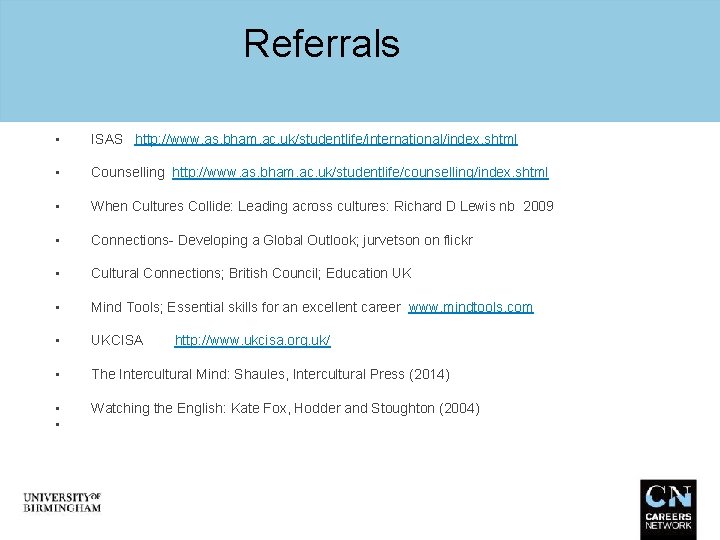 Referrals

• ISAS http://www.as.bham.ac.uk/studentlife/international/index.shtml
• Counselling http://www.as.bham.ac.uk/studentlife/counselling/index.shtml
• When Cultures Collide: Leading across cultures: Richard D Lewis nb 2009
• Connections- Developing a Global Outlook; jurvetson on flickr
• Cultural Connections; British Council; Education UK
• Mind Tools; Essential skills for an excellent career www.mindtools.com
• UKCISA http://www.ukcisa.org.uk/
• The Intercultural Mind: Shaules, Intercultural Press (2014)
• Watching the English: Kate Fox, Hodder and Stoughton (2004)
•

UNIVERSITY OF
BIRMINGHAM

CN
CAREERS
NETWORK